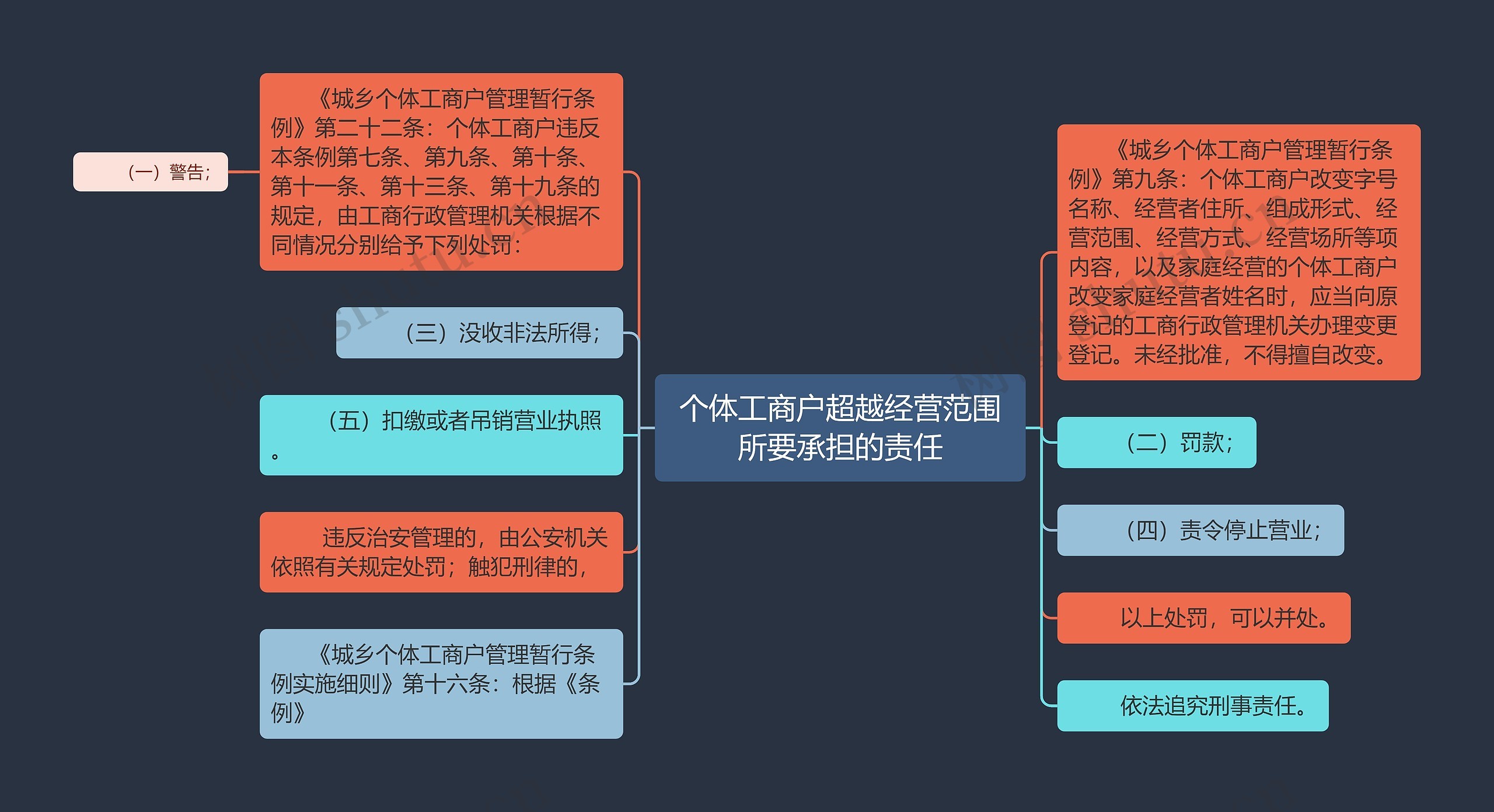 个体工商户超越经营范围所要承担的责任

《城乡个体工商户管理暂行条例》第二十二条：个体工商户违反本条例第七条、第九条、第十条、第十一条、第十三条、第十九条的规定，由工商行政管理机关根据不同情况分别给予下列处罚：

（一）警告；

（三）没收非法所得；

（五）扣缴或者吊销营业执照。

违反治安管理的，由公安机关依照有关规定处罚；触犯刑律的，

《城乡个体工商户管理暂行条例实施细则》第十六条：根据《条例》

《城乡个体工商户管理暂行条例》第九条：个体工商户改变字号名称、经营者住所、组成形式、经营范围、经营方式、经营场所等项内容，以及家庭经营的个体工商户改变家庭经营者姓名时，应当向原登记的工商行政管理机关办理变更登记。未经批准，不得擅自改变。

（二）罚款；

（四）责令停止营业；

以上处罚，可以并处。

依法追究刑事责任。